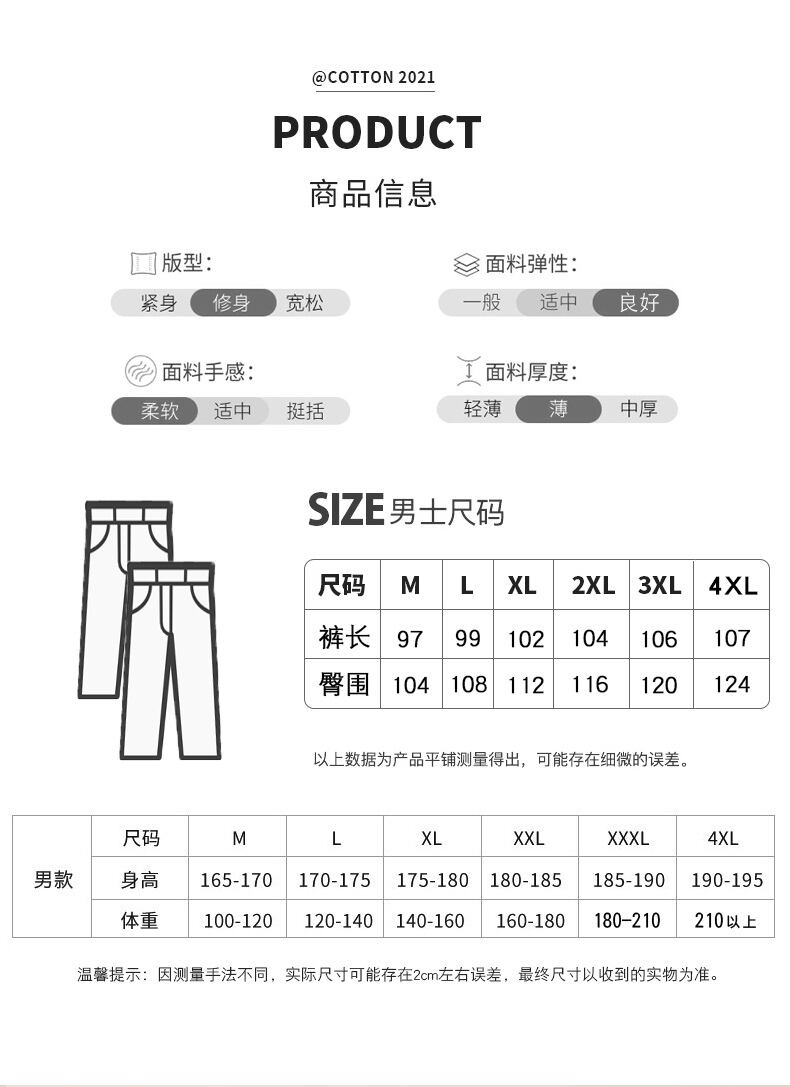 @COTTON 2021

PRODUCT

商品信息

版型:
紧身 修身 宽松

面料弹性:
一般 适中 良好

面料手感:
柔软 适中 挺括

面料厚度:
轻薄 薄 中厚

SIZE 男士尺码

| 尺码 | M | L | XL | 2XL | 3XL | 4XL |
|---|---|---|---|---|---|---|
| 裤长 | 97 | 99 | 102 | 104 | 106 | 107 |
| 臀围 | 104 | 108 | 112 | 116 | 120 | 124 |

以上数据为产品平铺测量得出，可能存在细微的误差。

| 男款 | 尺码 | M | L | XL | XXL | XXXL | 4XL |
|---|---|---|---|---|---|---|---|
| | 身高 | 165-170 | 170-175 | 175-180 | 180-185 | 185-190 | 190-195 |
| | 体重 | 100-120 | 120-140 | 140-160 | 160-180 | 180-210 | 210以上 |

温馨提示：因测量手法不同，实际尺寸可能存在2cm左右误差，最终尺寸以收到的实物为准。